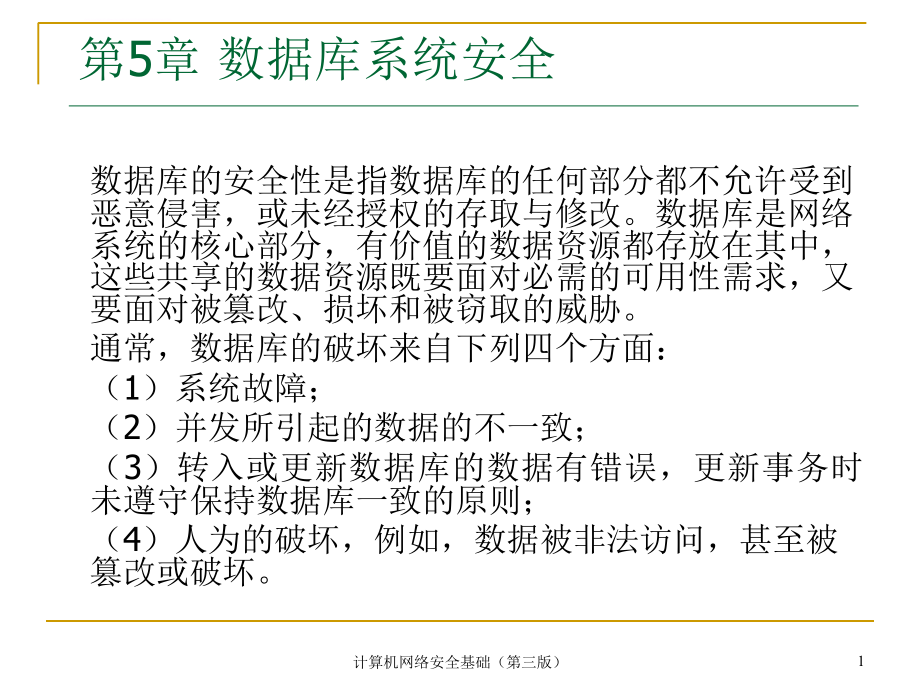 第5章 数据库系统安全

数据库的安全性是指数据库的任何部分都不允许受到恶意侵害，或未经授权的存取与修改。数据库是网络系统的核心部分，有价值的数据资源都存放在其中，这些共享的数据资源既要面对必需的可用性需求，又要面对被篡改、损坏和被窃取的威胁。

通常，数据库的破坏来自下列四个方面：

（1）系统故障；

（2）并发所引起的数据的不一致；

（3）转入或更新数据库的数据有错误，更新事务时未遵守保持数据库一致的原则；

（4）人为的破坏，例如，数据被非法访问，甚至被篡改或破坏。

计算机网络安全基础（第三版）

1